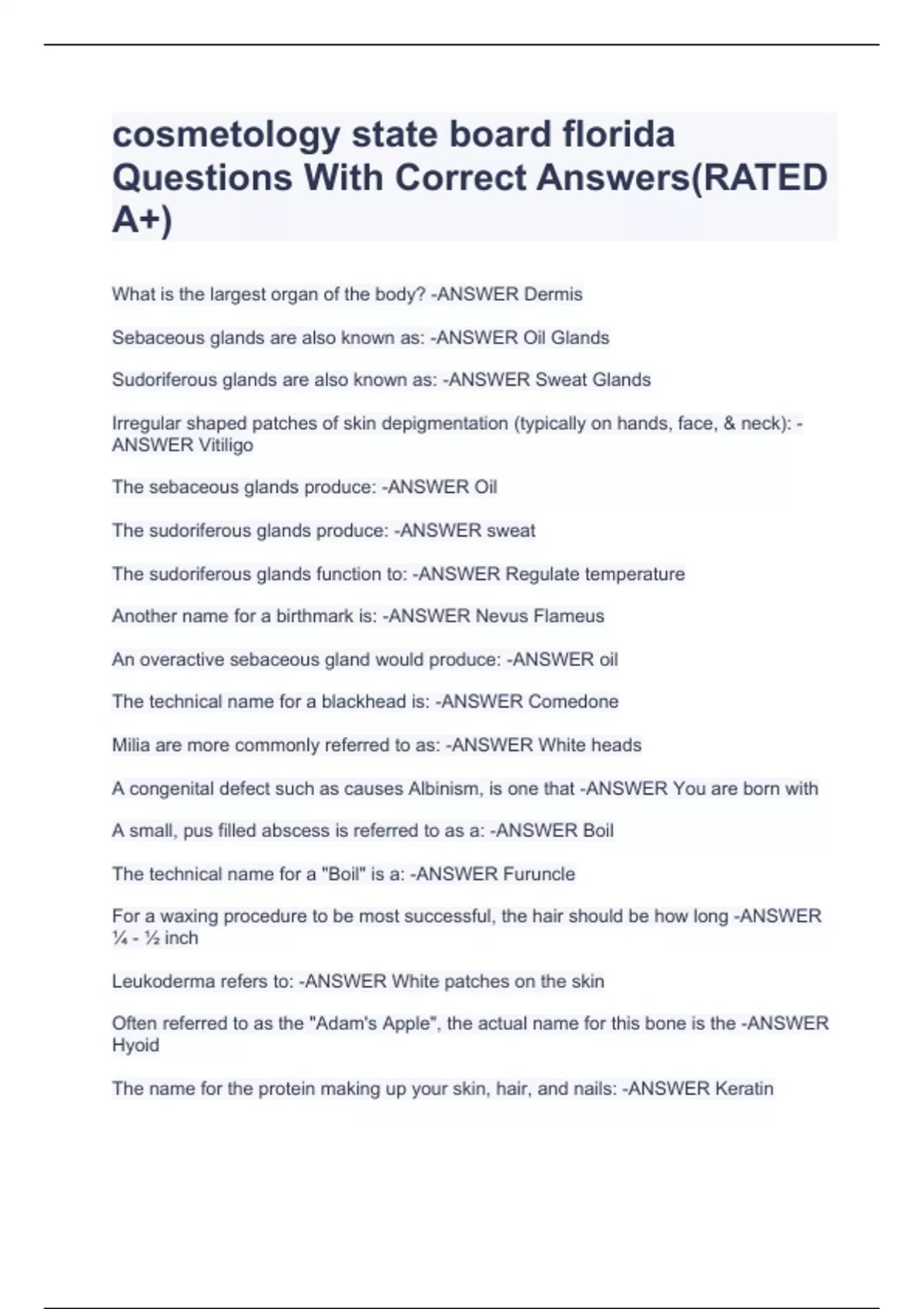 cosmetology state board florida Questions With Correct Answers(RATED A+)

What is the largest organ of the body? -ANSWER Dermis

Sebaceous glands are also known as: -ANSWER Oil Glands

Sudoriferous glands are also known as: -ANSWER Sweat Glands

Irregular shaped patches of skin depigmentation (typically on hands, face, & neck): -ANSWER Vitiligo

The sebaceous glands produce: -ANSWER Oil

The sudoriferous glands produce: -ANSWER sweat

The sudoriferous glands function to: -ANSWER Regulate temperature

Another name for a birthmark is: -ANSWER Nevus Flameus

An overactive sebaceous gland would produce: -ANSWER oil

The technical name for a blackhead is: -ANSWER Comedone

Milia are more commonly referred to as: -ANSWER White heads

A congenital defect such as causes Albinism, is one that -ANSWER You are born with

A small, pus filled abscess is referred to as a: -ANSWER Boil

The technical name for a "Boil" is a: -ANSWER Furuncle

For a waxing procedure to be most successful, the hair should be how long -ANSWER ¼ - ½ inch

Leukoderma refers to: -ANSWER White patches on the skin

Often referred to as the "Adam's Apple", the actual name for this bone is the -ANSWER Hyoid

The name for the protein making up your skin, hair, and nails: -ANSWER Keratin